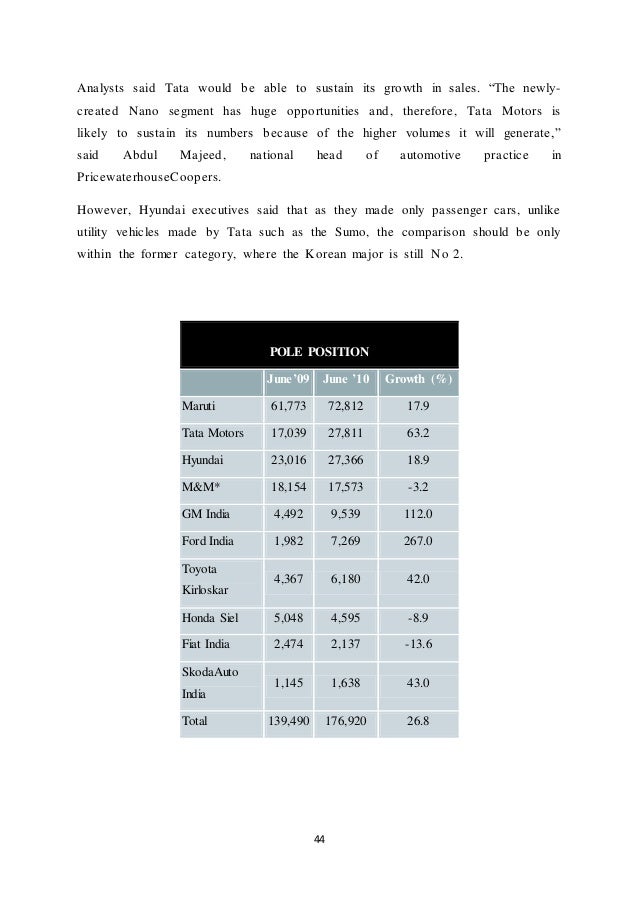 Analysts said Tata would be able to sustain its growth in sales. “The newly-created Nano segment has huge opportunities and, therefore, Tata Motors is likely to sustain its numbers because of the higher volumes it will generate,” said Abdul Majeed, national head of automotive practice in PricewaterhouseCoopers.

However, Hyundai executives said that as they made only passenger cars, unlike utility vehicles made by Tata such as the Sumo, the comparison should be only within the former category, where the Korean major is still No 2.

POLE POSITION

| | June’09 | June ’10 | Growth (%) |
|---|---|---|---|
| Maruti | 61,773 | 72,812 | 17.9 |
| Tata Motors | 17,039 | 27,811 | 63.2 |
| Hyundai | 23,016 | 27,366 | 18.9 |
| M&M* | 18,154 | 17,573 | -3.2 |
| GM India | 4,492 | 9,539 | 112.0 |
| Ford India | 1,982 | 7,269 | 267.0 |
| Toyota Kirloskar | 4,367 | 6,180 | 42.0 |
| Honda Siel | 5,048 | 4,595 | -8.9 |
| Fiat India | 2,474 | 2,137 | -13.6 |
| SkodaAuto India | 1,145 | 1,638 | 43.0 |
| Total | 139,490 | 176,920 | 26.8 |

44